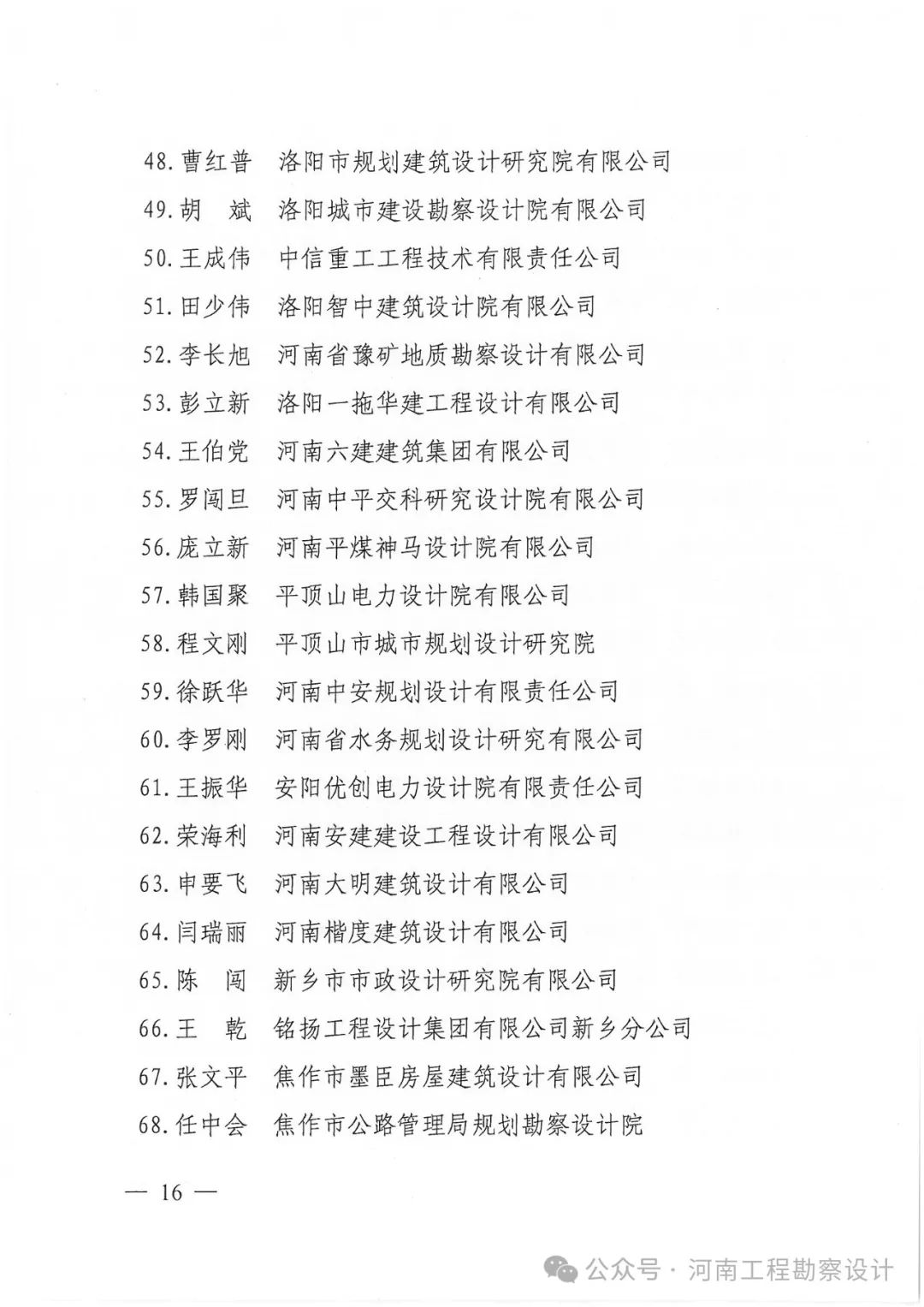 48. 曹红普　洛阳市规划建筑设计研究院有限公司

49. 胡　斌　洛阳城市建设勘察设计院有限公司

50. 王成伟　中信重工工程技术有限责任公司

51. 田少伟　洛阳智中建筑设计院有限公司

52. 李长旭　河南省豫矿地质勘察设计有限公司

53. 彭立新　洛阳一拖华建工程设计有限公司

54. 王伯党　河南六建建筑集团有限公司

55. 罗闯旦　河南中平交科研究设计院有限公司

56. 庞立新　河南平煤神马设计院有限公司

57. 韩国聚　平顶山电力设计院有限公司

58. 程文刚　平顶山市城市规划设计研究院

59. 徐跃华　河南中安规划设计有限责任公司

60. 李罗刚　河南省水务规划设计研究有限公司

61. 王振华　安阳优创电力设计院有限责任公司

62. 荣海利　河南安建建设工程设计有限公司

63. 申要飞　河南大明建筑设计有限公司

64. 闫瑞丽　河南楷度建筑设计有限公司

65. 陈　闯　新乡市市政设计研究院有限公司

66. 王　乾　铭扬工程设计集团有限公司新乡分公司

67. 张文平　焦作市墨臣房屋建筑设计有限公司

68. 任中会　焦作市公路管理局规划勘察设计院

— 16 —

公众号 · 河南工程勘察设计